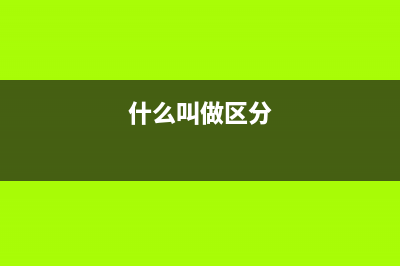 什么叫做区分